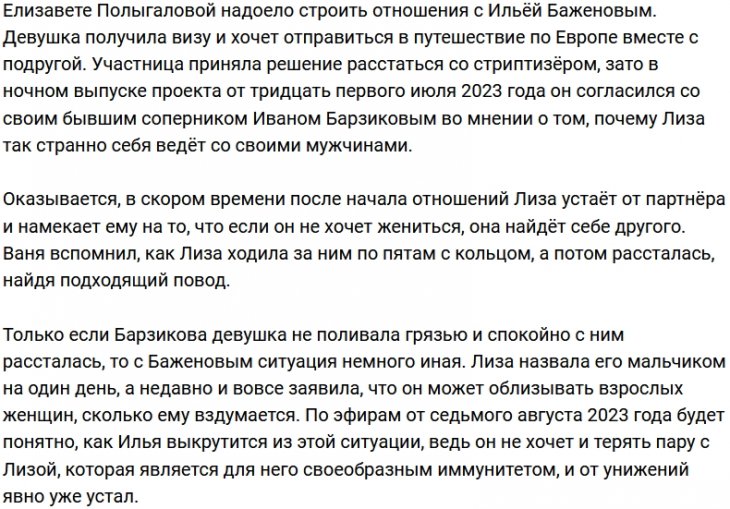 Елизавете Полыгаловой надоело строить отношения с Ильёй Баженовым. Девушка получила визу и хочет отправиться в путешествие по Европе вместе с подругой. Участница приняла решение расстаться со стриптизёром, зато в ночном выпуске проекта от тридцать первого июля 2023 года он согласился со своим бывшим соперником Иваном Барзиковым во мнении о том, почему Лиза так странно себя ведёт со своими мужчинами.

Оказывается, в скором времени после начала отношений Лиза устаёт от партнёра и намекает ему на то, что если он не хочет жениться, она найдёт себе другого. Ваня вспомнил, как Лиза ходила за ним по пятам с кольцом, а потом рассталась, найдя подходящий повод.

Только если Барзикова девушка не поливала грязью и спокойно с ним рассталась, то с Баженовым ситуация немного иная. Лиза назвала его мальчиком на один день, а недавно и вовсе заявила, что он может облизывать взрослых женщин, сколько ему вздумается. По эфирам от седьмого августа 2023 года будет понятно, как Илья выкрутится из этой ситуации, ведь он не хочет и терять пару с Лизой, которая является для него своеобразным иммунитетом, и от унижений явно уже устал.